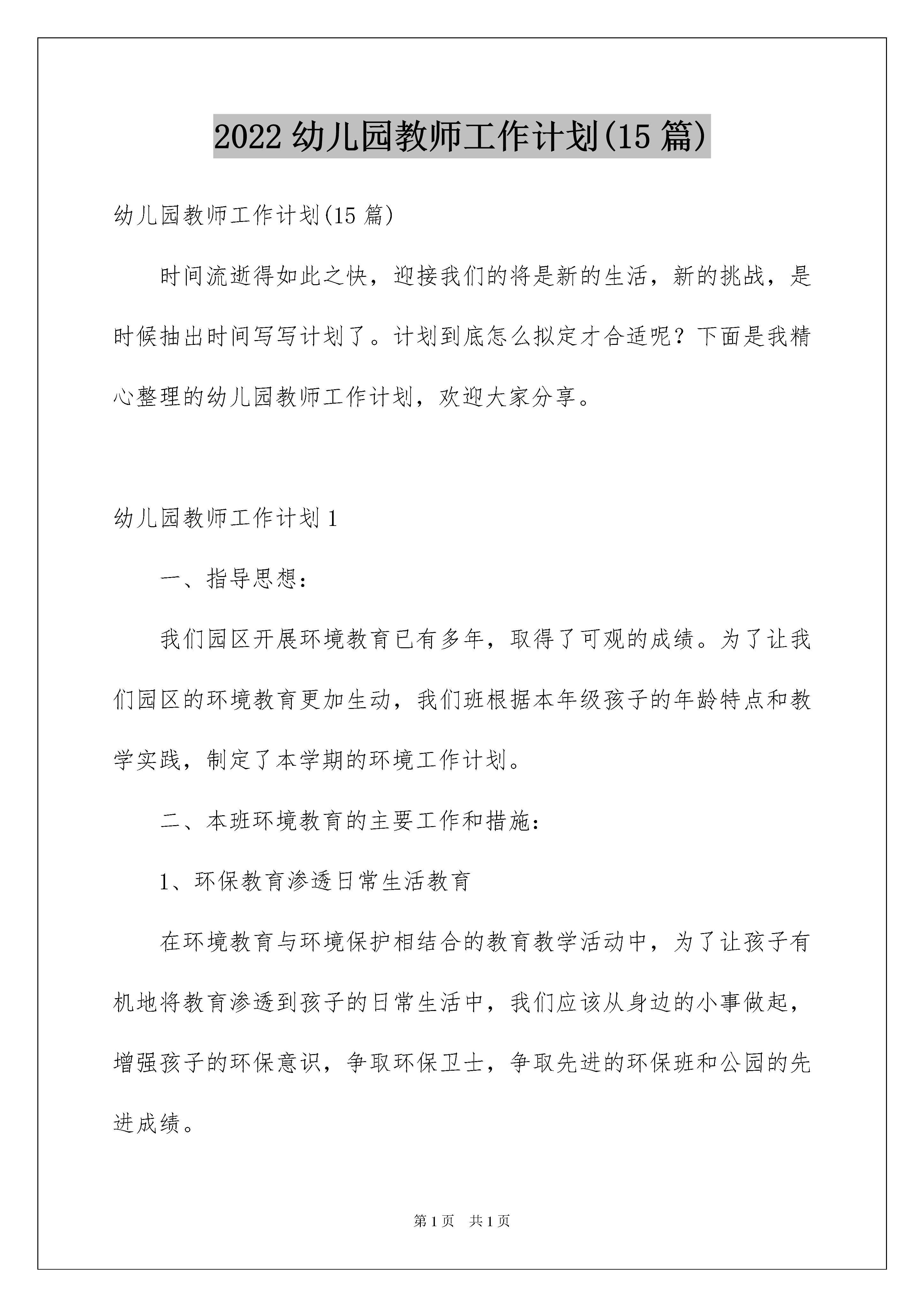 2022幼儿园教师工作计划(15篇)

幼儿园教师工作计划(15篇)

时间流逝得如此之快，迎接我们的将是新的生活，新的挑战，是时候抽出时间写写计划了。计划到底怎么拟定才合适呢？下面是我精心整理的幼儿园教师工作计划，欢迎大家分享。

幼儿园教师工作计划1

一、指导思想：

我们园区开展环境教育已有多年，取得了可观的成绩。为了让我们园区的环境教育更加生动，我们班根据本年级孩子的年龄特点和教学实践，制定了本学期的环境工作计划。

二、本班环境教育的主要工作和措施：

1、环保教育渗透日常生活教育

在环境教育与环境保护相结合的教育教学活动中，为了让孩子有机地将教育渗透到孩子的日常生活中，我们应该从身边的小事做起，增强孩子的环保意识，争取环保卫士，争取先进的环保班和公园的先进成绩。

第1页 共1页